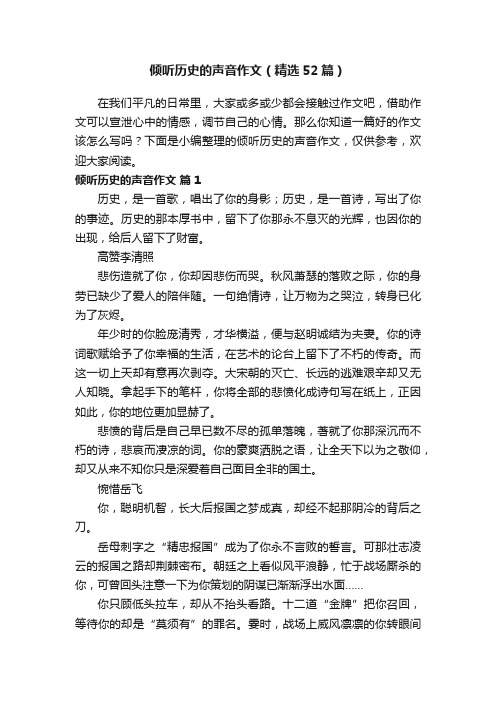 倾听历史的声音作文（精选52篇）

在我们平凡的日常里，大家或多或少都会接触过作文吧，借助作文可以宣泄心中的情感，调节自己的心情。那么你知道一篇好的作文该怎么写吗？下面是小编整理的倾听历史的声音作文，仅供参考，欢迎大家阅读。

倾听历史的声音作文 篇1

历史，是一首歌，唱出了你的身影；历史，是一首诗，写出了你的事迹。历史的那本厚书中，留下了你那永不息灭的光辉，也因你的出现，给后人留下了财富。

高赞李清照

悲伤造就了你，你却因悲伤而哭。秋风萧瑟的落败之际，你的身旁已缺少了爱人的陪伴随。一句绝情诗，让万物为之哭泣，转身已化为了灰烬。

年少时的你脸庞清秀，才华横溢，便与赵明诚结为夫妻。你的诗词歌赋给予了你幸福的生活，在艺术的论台上留下了不朽的传奇。而这一切上天却有意再次剥夺。大宋朝的灭亡、长远的逃难艰辛却又无人知晓。拿起手下的笔杆，你将全部的悲愤化成诗句写在纸上，正因如此，你的地位更加显赫了。

悲愤的背后是自己早已数不尽的孤单落魄，善就了你那深沉而不朽的诗，悲哀而凄凉的词。你的豪爽洒脱之语，让全天下以为之敬仰，却又从来不知你只是深爱着自己面目全非的国土。

惋惜岳飞

你，聪明机智，长大后报国之梦成真，却经不起那阴冷的背后之刀。

岳母刺字之“精忠报国”成为了你永不言败的誓言。可那壮志凌云的报国之路却荆棘密布。朝廷之上看似风平浪静，忙于战场厮杀的你，可曾回头注意一下为你策划的阴谋已渐渐浮出水面……

你只顾低头拉车，却从不抬头看路。十二道“金牌”把你召回，等待你的却是“莫须有”的罪名。霎时，战场上威风凛凛的你转眼间